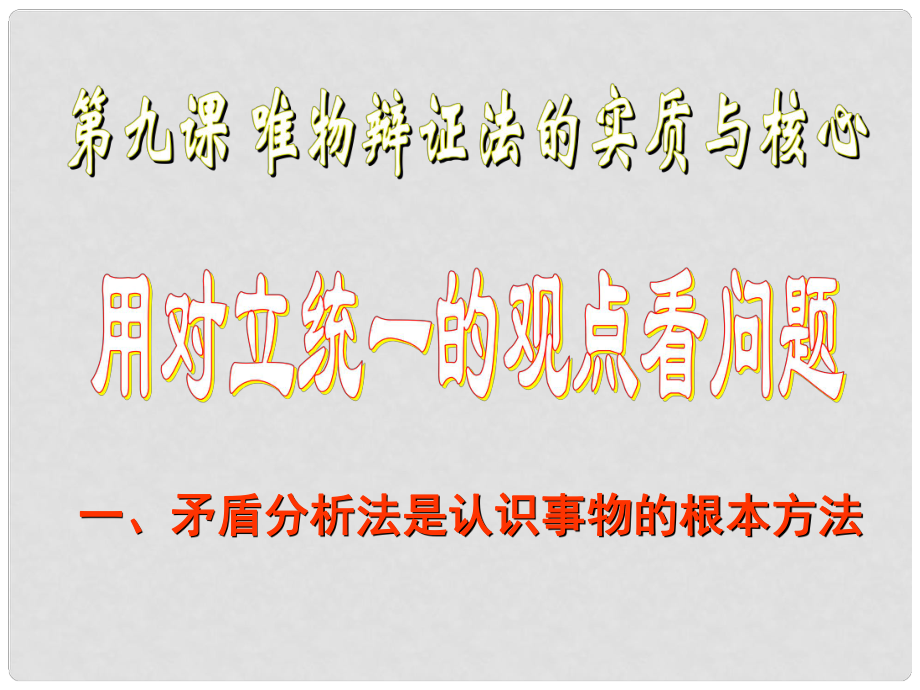 第九课 唯物辩证法的实质与核心

用对立统一的观点看问题

一、矛盾分析法是认识事物的根本方法